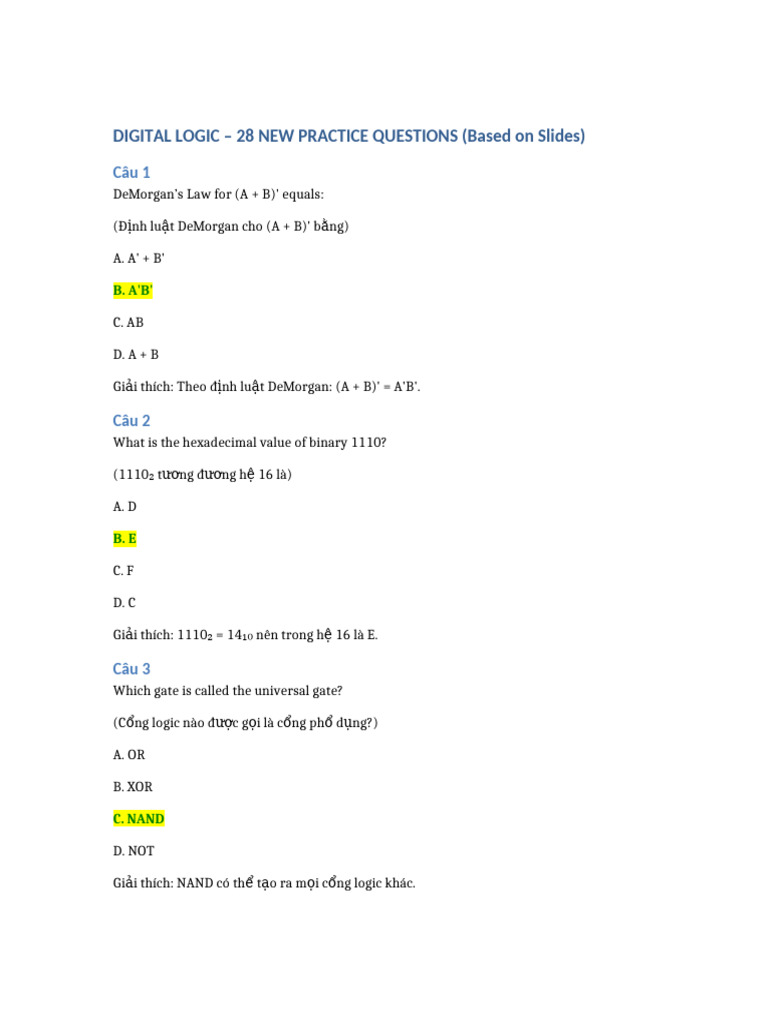 DIGITAL LOGIC – 28 NEW PRACTICE QUESTIONS (Based on Slides)

Câu 1

DeMorgan's Law for (A + B)' equals:

(Định luật DeMorgan cho (A + B)' bằng)

A. A' + B'

B. A'B'

C. AB

D. A + B

Giải thích: Theo định luật DeMorgan: (A + B)' = A'B'.

Câu 2

What is the hexadecimal value of binary 1110?

($1110_2$ tương đương hệ 16 là)

A. D

B. E

C. F

D. C

Giải thích: $1110_2 = 14_{10}$ nên trong hệ 16 là E.

Câu 3

Which gate is called the universal gate?

(Cổng logic nào được gọi là cổng phổ dụng?)

A. OR

B. XOR

C. NAND

D. NOT

Giải thích: NAND có thể tạo ra mọi cổng logic khác.